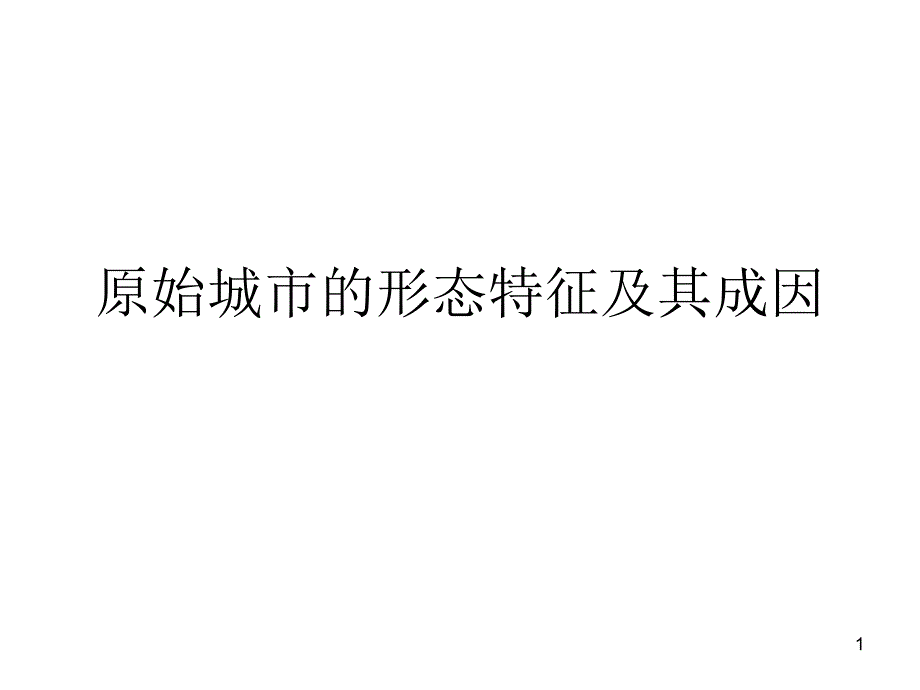 原始城市的形态特征及其成因

1